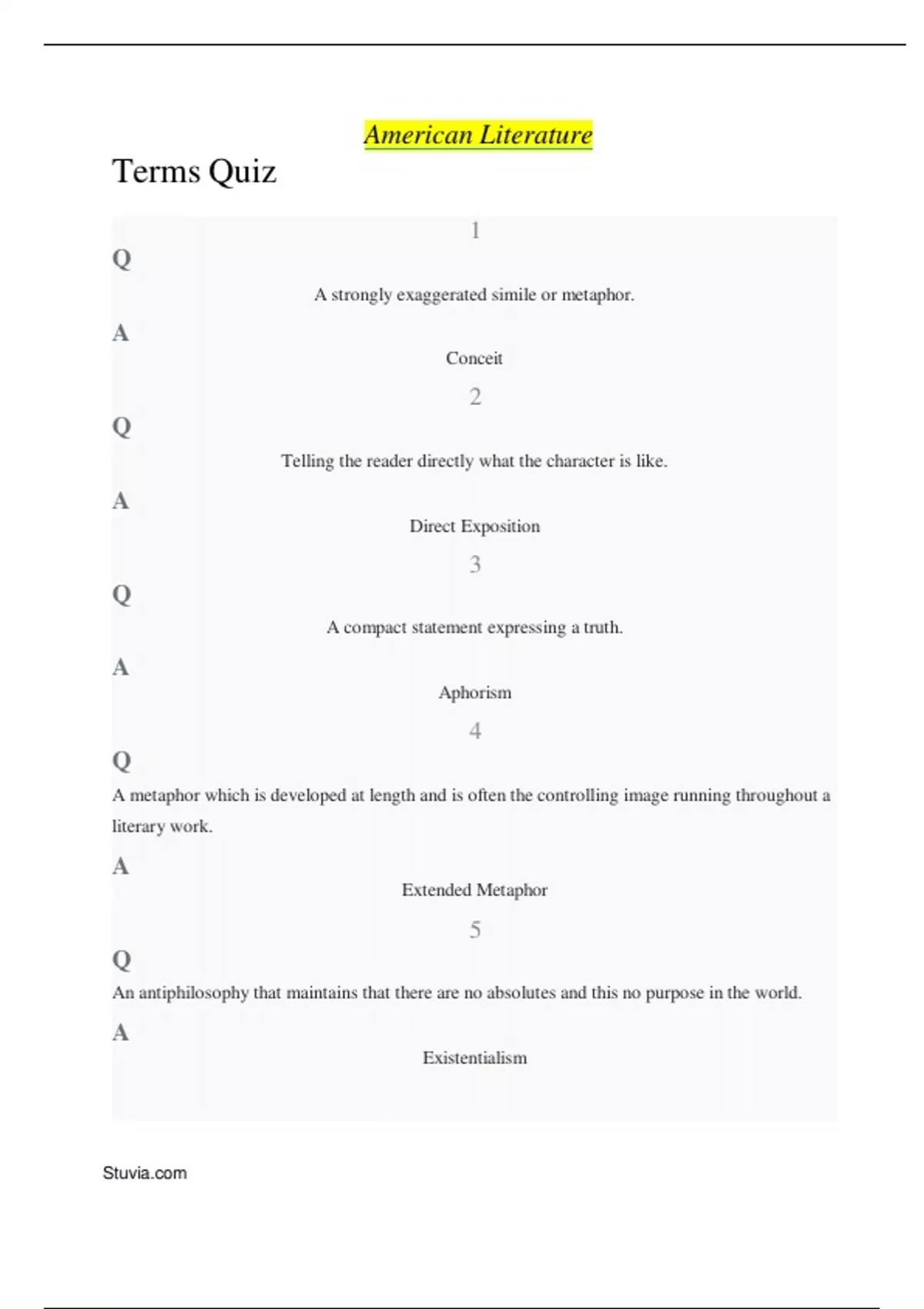 American Literature

Terms Quiz

1

Q

A strongly exaggerated simile or metaphor.

A

Conceit

2

Q

Telling the reader directly what the character is like.

A

Direct Exposition

3

Q

A compact statement expressing a truth.

A

Aphorism

4

Q

A metaphor which is developed at length and is often the controlling image running throughout a literary work.

A

Extended Metaphor

5

Q

An antiphilosophy that maintains that there are no absolutes and this no purpose in the world.

A

Existentialism

Stuvia.com